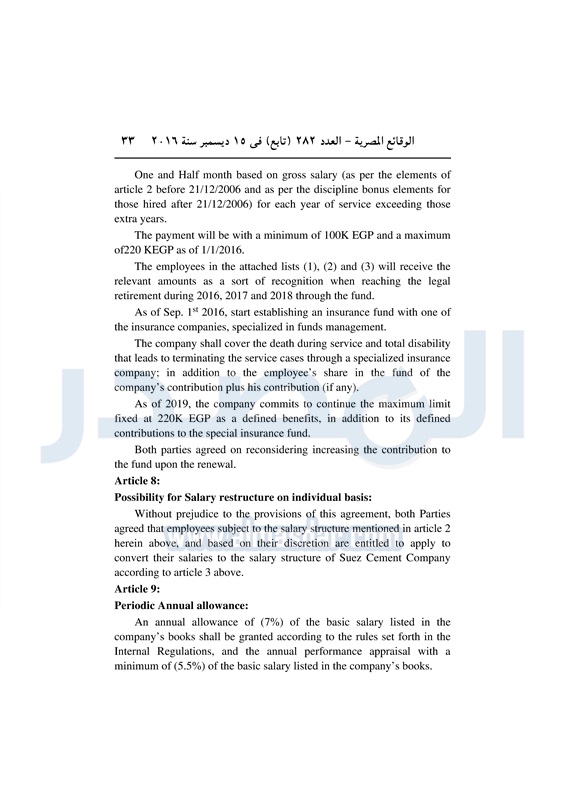 الوقائع المصرية – العدد ٢٨٢ (تابع) فى ١٥ ديسمبر سنة ٢٠١٦ ٣٣

One and Half month based on gross salary (as per the elements of article 2 before 21/12/2006 and as per the discipline bonus elements for those hired after 21/12/2006) for each year of service exceeding those extra years.

The payment will be with a minimum of 100K EGP and a maximum of220 KEGP as of 1/1/2016.

The employees in the attached lists (1), (2) and (3) will receive the relevant amounts as a sort of recognition when reaching the legal retirement during 2016, 2017 and 2018 through the fund.

As of Sep. 1$^{st}$ 2016, start establishing an insurance fund with one of the insurance companies, specialized in funds management.

The company shall cover the death during service and total disability that leads to terminating the service cases through a specialized insurance company; in addition to the employee's share in the fund of the company's contribution plus his contribution (if any).

As of 2019, the company commits to continue the maximum limit fixed at 220K EGP as a defined benefits, in addition to its defined contributions to the special insurance fund.

Both parties agreed on reconsidering increasing the contribution to the fund upon the renewal.

Article 8:

Possibility for Salary restructure on individual basis:

Without prejudice to the provisions of this agreement, both Parties agreed that employees subject to the salary structure mentioned in article 2 herein above, and based on their discretion are entitled to apply to convert their salaries to the salary structure of Suez Cement Company according to article 3 above.

Article 9:

Periodic Annual allowance:

An annual allowance of (7%) of the basic salary listed in the company's books shall be granted according to the rules set forth in the Internal Regulations, and the annual performance appraisal with a minimum of (5.5%) of the basic salary listed in the company's books.